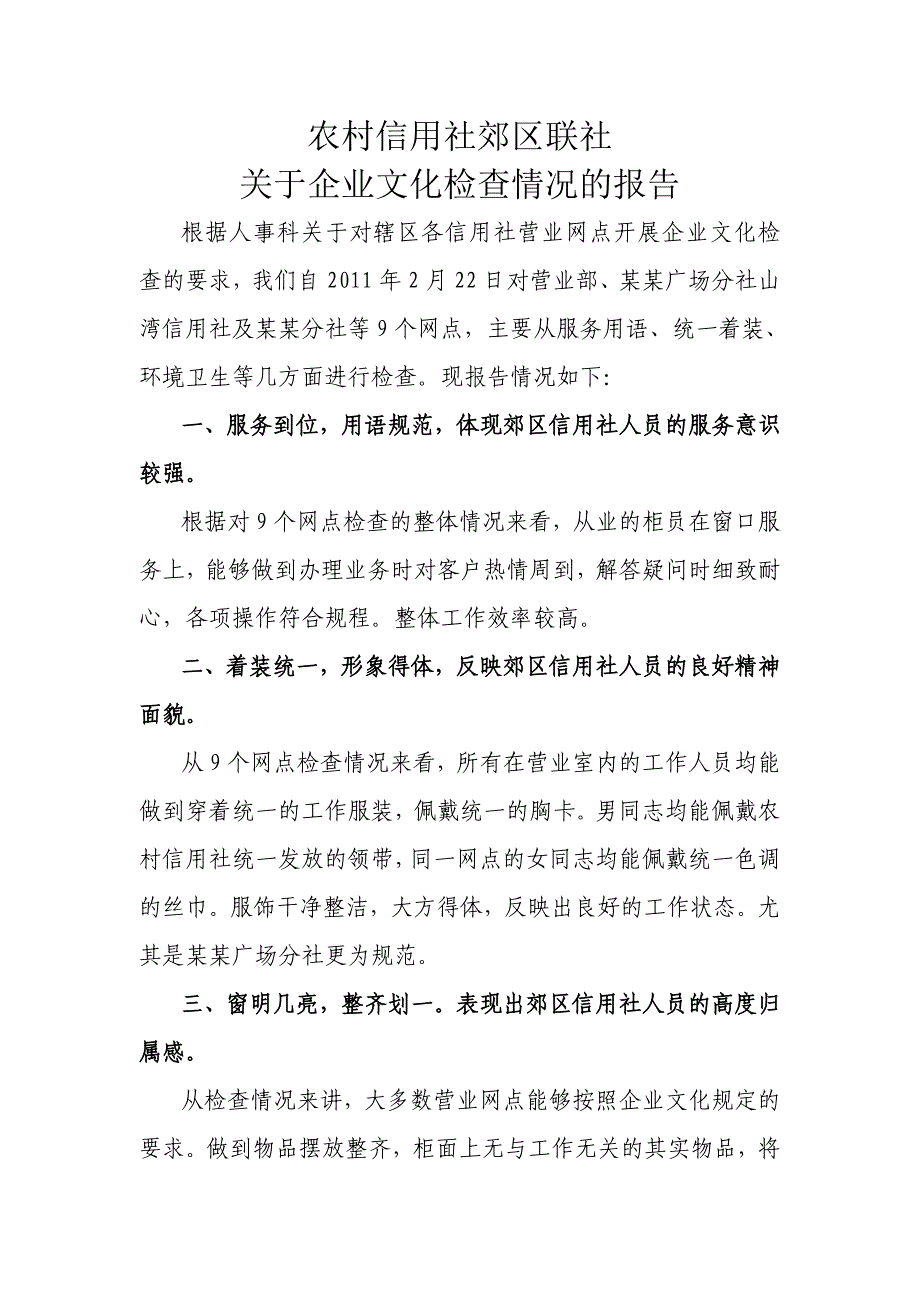 农村信用社郊区联社
关于企业文化检查情况的报告

根据人事科关于对辖区各信用社营业网点开展企业文化检查的要求，我们自 2011 年 2 月 22 日对营业部、某某广场分社山湾信用社及某某分社等 9 个网点，主要从服务用语、统一着装、环境卫生等几方面进行检查。现报告情况如下:

一、服务到位，用语规范，体现郊区信用社人员的服务意识较强。

根据对 9 个网点检查的整体情况来看，从业的柜员在窗口服务上，能够做到办理业务时对客户热情周到，解答疑问时细致耐心，各项操作符合规程。整体工作效率较高。

二、着装统一，形象得体，反映郊区信用社人员的良好精神面貌。

从 9 个网点检查情况来看，所有在营业室内的工作人员均能做到穿着统一的工作服装，佩戴统一的胸卡。男同志均能佩戴农村信用社统一发放的领带，同一网点的女同志均能佩戴统一色调的丝巾。服饰干净整洁，大方得体，反映出良好的工作状态。尤其是某某广场分社更为规范。

三、窗明几亮，整齐划一。表现出郊区信用社人员的高度归属感。

从检查情况来讲，大多数营业网点能够按照企业文化规定的要求。做到物品摆放整齐，柜面上无与工作无关的其实物品，将